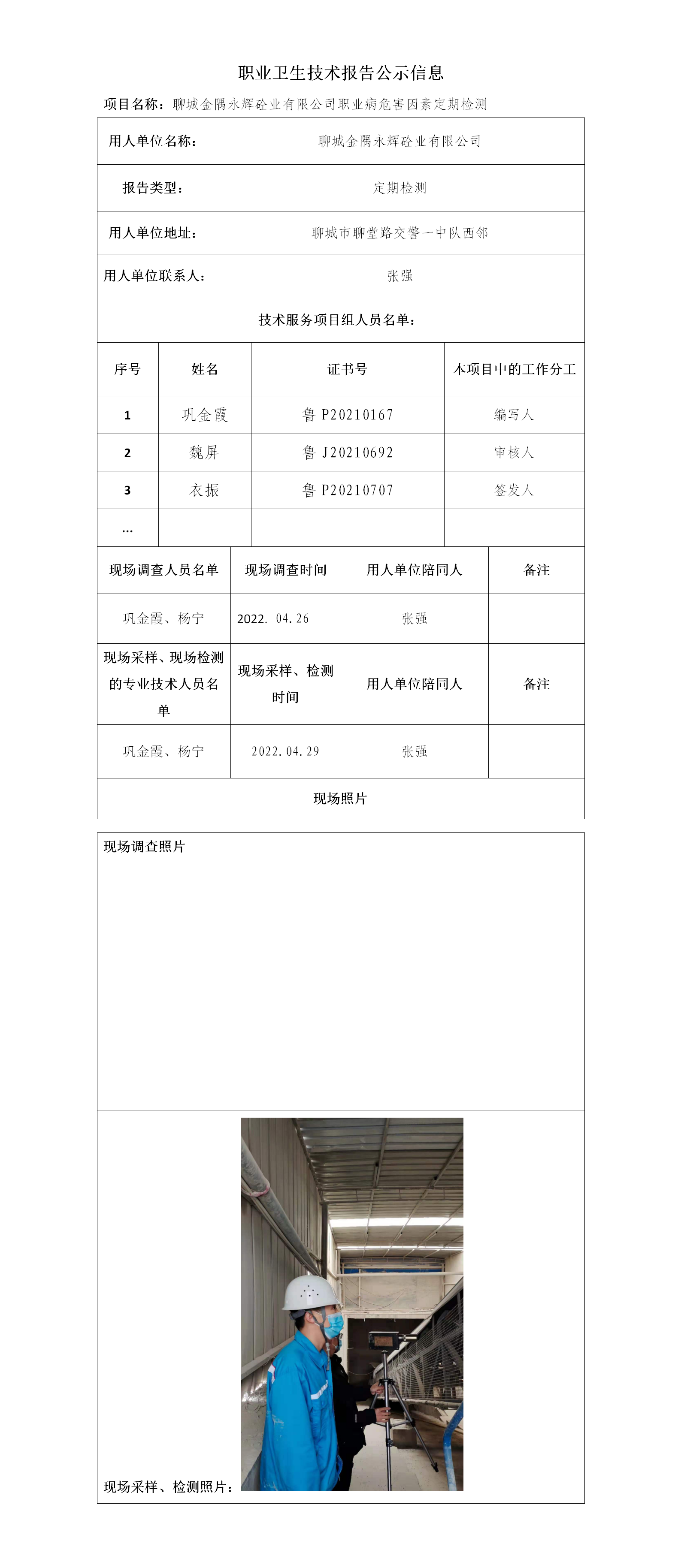 职业卫生技术报告公示信息

项目名称：聊城金隅永辉砼业有限公司职业病危害因素定期检测

| 用人单位名称： | 聊城金隅永辉砼业有限公司 |
|---|---|
| 报告类型： | 定期检测 |
| 用人单位地址： | 聊城市聊堂路交警一中队西邻 |
| 用人单位联系人： | 张强 |

技术服务项目组人员名单：

| 序号 | 姓名 | 证书号 | 本项目中的工作分工 |
|---|---|---|---|
| 1 | 巩金霞 | 鲁 P20210167 | 编写人 |
| 2 | 魏屏 | 鲁 J20210692 | 审核人 |
| 3 | 衣振 | 鲁 P20210707 | 签发人 |
| … | | | |

| 现场调查人员名单 | 现场调查时间 | 用人单位陪同人 | 备注 |
|---|---|---|---|
| 巩金霞、杨宁 | 2022. 04. 26 | 张强 | |
| 现场采样、现场检测的专业技术人员名单 | 现场采样、检测时间 | 用人单位陪同人 | 备注 |
| 巩金霞、杨宁 | 2022. 04. 29 | 张强 | |

现场照片

现场调查照片

现场采样、检测照片：